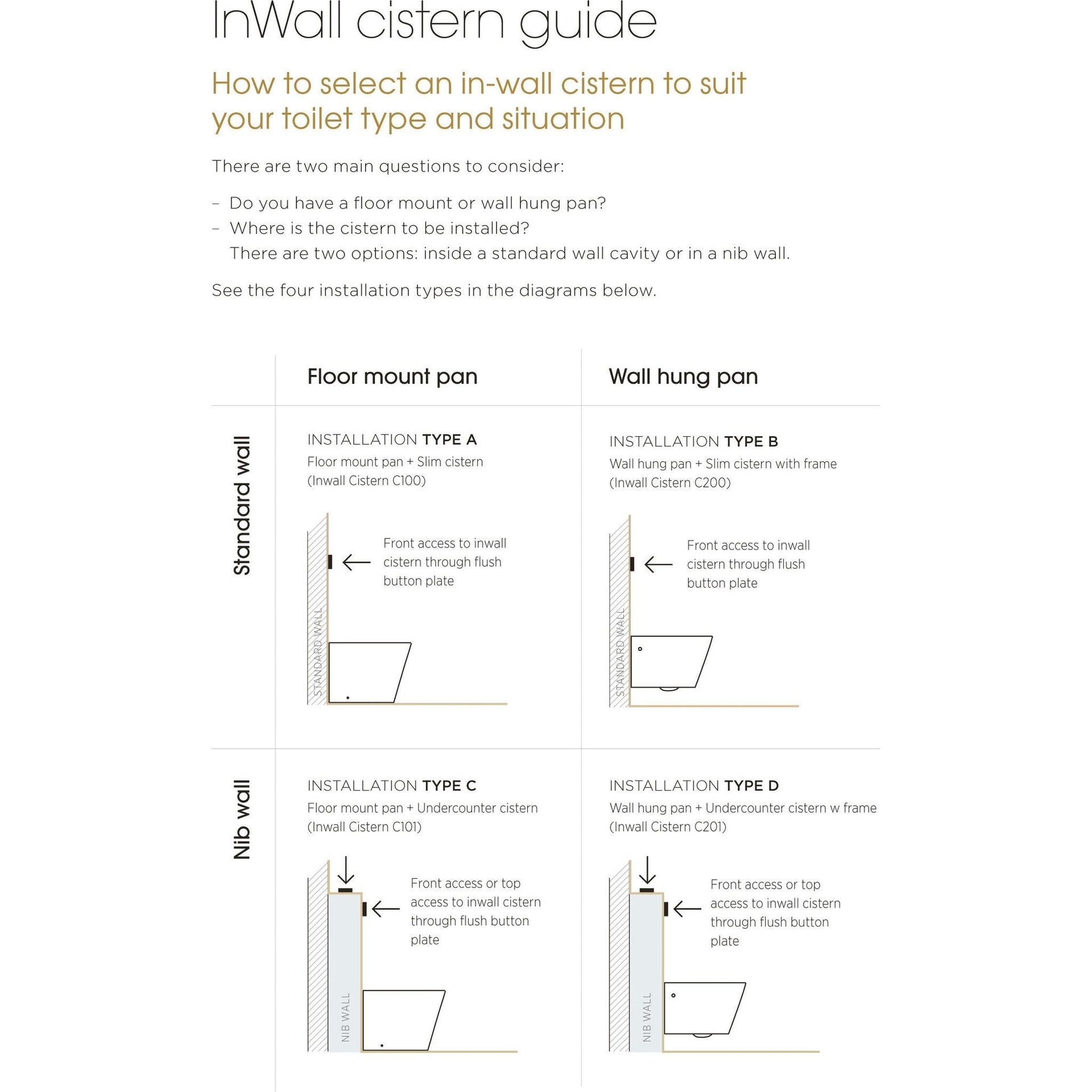 InWall cistern guide

How to select an in-wall cistern to suit your toilet type and situation

There are two main questions to consider:

– Do you have a floor mount or wall hung pan?
– Where is the cistern to be installed?
There are two options: inside a standard wall cavity or in a nib wall.

See the four installation types in the diagrams below.

Floor mount pan

Wall hung pan

Standard wall

INSTALLATION TYPE A
Floor mount pan + Slim cistern
(Inwall Cistern C100)

Front access to inwall cistern through flush button plate

STANDARD WALL

INSTALLATION TYPE B
Wall hung pan + Slim cistern with frame
(Inwall Cistern C200)

Front access to inwall cistern through flush button plate

STANDARD WALL

Nib wall

INSTALLATION TYPE C
Floor mount pan + Undercounter cistern
(Inwall Cistern C101)

Front access or top access to inwall cistern through flush button plate

NIB WALL

INSTALLATION TYPE D
Wall hung pan + Undercounter cistern w frame
(Inwall Cistern C201)

Front access or top access to inwall cistern through flush button plate

NIB WALL